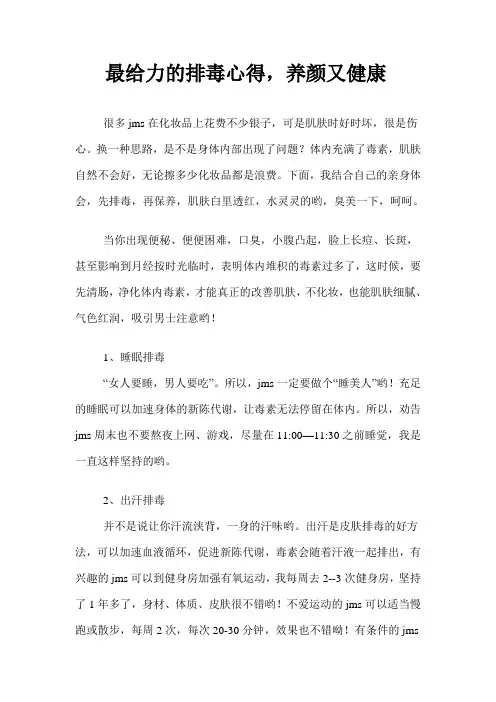 最给力的排毒心得，养颜又健康

很多 jms 在化妆品上花费不少银子，可是肌肤时好时坏，很是伤心。换一种思路，是不是身体内部出现了问题？体内充满了毒素，肌肤自然不会好，无论擦多少化妆品都是浪费。下面，我结合自己的亲身体会，先排毒，再保养，肌肤白里透红，水灵灵的哟，臭美一下，呵呵。

当你出现便秘、便便困难，口臭，小腹凸起，脸上长痘、长斑，甚至影响到月经按时光临时，表明体内堆积的毒素过多了，这时候，要先清肠，净化体内毒素，才能真正的改善肌肤，不化妆，也能肌肤细腻、气色红润，吸引男士注意哟！

1、睡眠排毒

“女人要睡，男人要吃”。所以，jms 一定要做个“睡美人”哟！充足的睡眠可以加速身体的新陈代谢，让毒素无法停留在体内。所以，劝告 jms 周末也不要熬夜上网、游戏，尽量在 11:00—11:30 之前睡觉，我是一直这样坚持的哟。

2、出汗排毒

并不是说让你汗流浃背，一身的汗味哟。出汗是皮肤排毒的好方法，可以加速血液循环，促进新陈代谢，毒素会随着汗液一起排出，有兴趣的 jms 可以到健身房加强有氧运动，我每周去 2--3 次健身房，坚持了 1 年多了，身材、体质、皮肤很不错哟！不爱运动的 jms 可以适当慢跑或散步，每周 2 次，每次 20-30 分钟，效果也不错呦！有条件的 jms